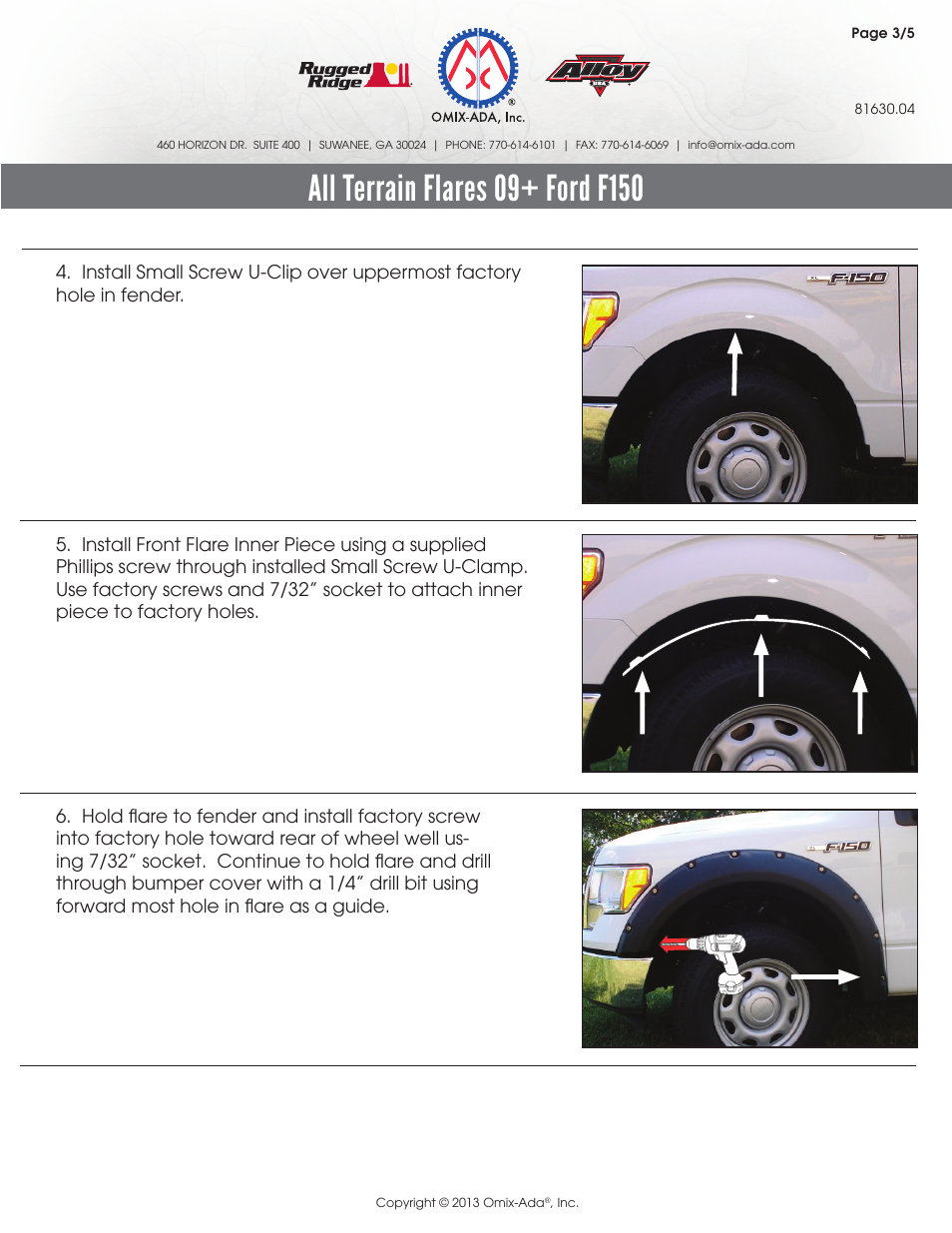 Page 3/5

Rugged Ridge

OMIX-ADA, Inc.

Alloy USA

81630.04

460 HORIZON DR. SUITE 400 | SUWANEE, GA 30024 | PHONE: 770-614-6101 | FAX: 770-614-6069 | info@omix-ada.com

All Terrain Flares 09+ Ford F150

4. Install Small Screw U-Clip over uppermost factory hole in fender.

F-150

5. Install Front Flare Inner Piece using a supplied Phillips screw through installed Small Screw U-Clamp. Use factory screws and 7/32" socket to attach inner piece to factory holes.

6. Hold flare to fender and install factory screw into factory hole toward rear of wheel well using 7/32" socket. Continue to hold flare and drill through bumper cover with a 1/4" drill bit using forward most hole in flare as a guide.

F-150

Copyright © 2013 Omix-Ada®, Inc.